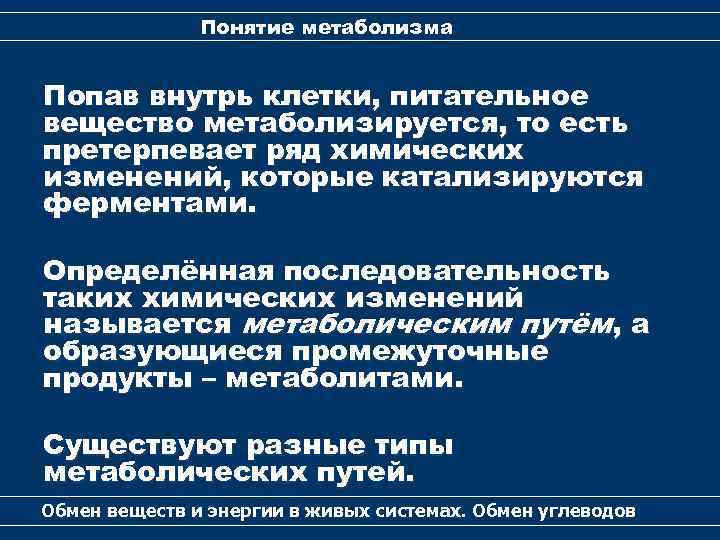 Понятие метаболизма

Попав внутрь клетки, питательное вещество метаболизируется, то есть претерпевает ряд химических изменений, которые катализируются ферментами.

Определённая последовательность таких химических изменений называется метаболическим путём, а образующиеся промежуточные продукты – метаболитами.

Существуют разные типы метаболических путей.

Обмен веществ и энергии в живых системах. Обмен углеводов